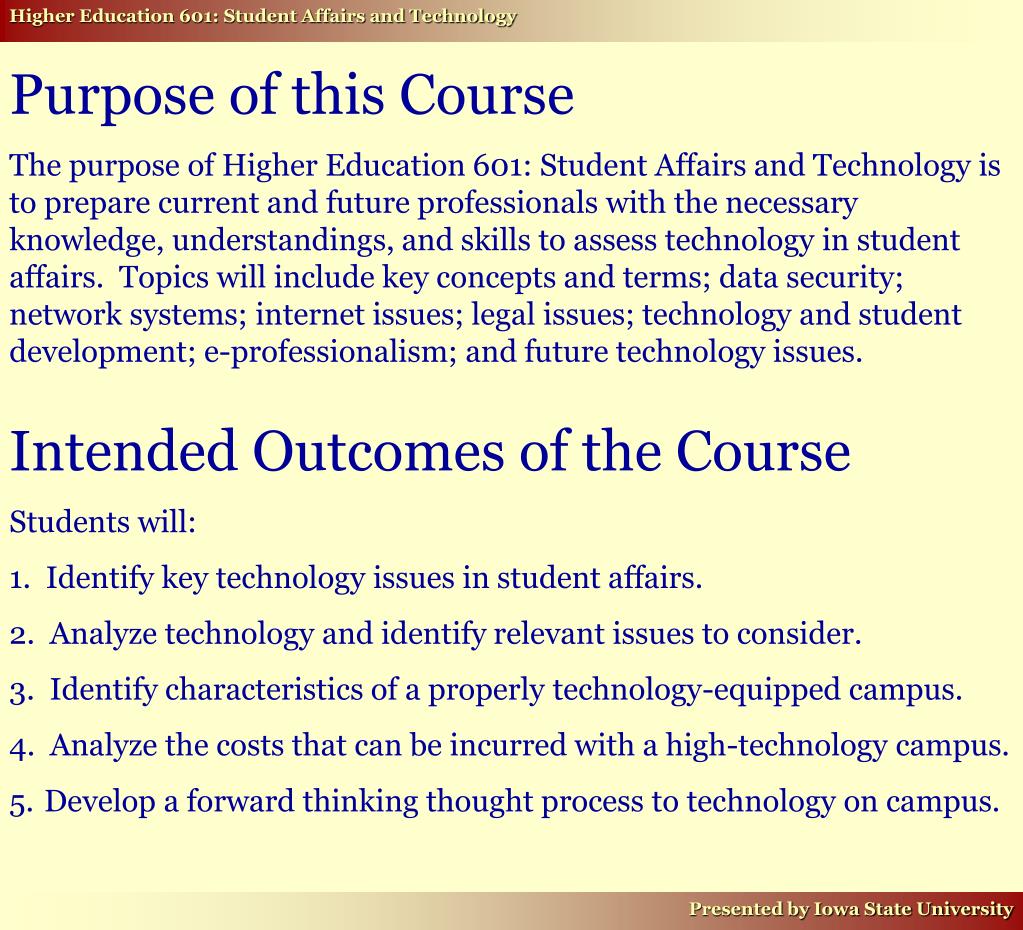 Higher Education 601: Student Affairs and Technology

Purpose of this Course

The purpose of Higher Education 601: Student Affairs and Technology is to prepare current and future professionals with the necessary knowledge, understandings, and skills to assess technology in student affairs. Topics will include key concepts and terms; data security; network systems; internet issues; legal issues; technology and student development; e-professionalism; and future technology issues.

Intended Outcomes of the Course

Students will:

1. Identify key technology issues in student affairs.

2. Analyze technology and identify relevant issues to consider.

3. Identify characteristics of a properly technology-equipped campus.

4. Analyze the costs that can be incurred with a high-technology campus.

5. Develop a forward thinking thought process to technology on campus.

Presented by Iowa State University